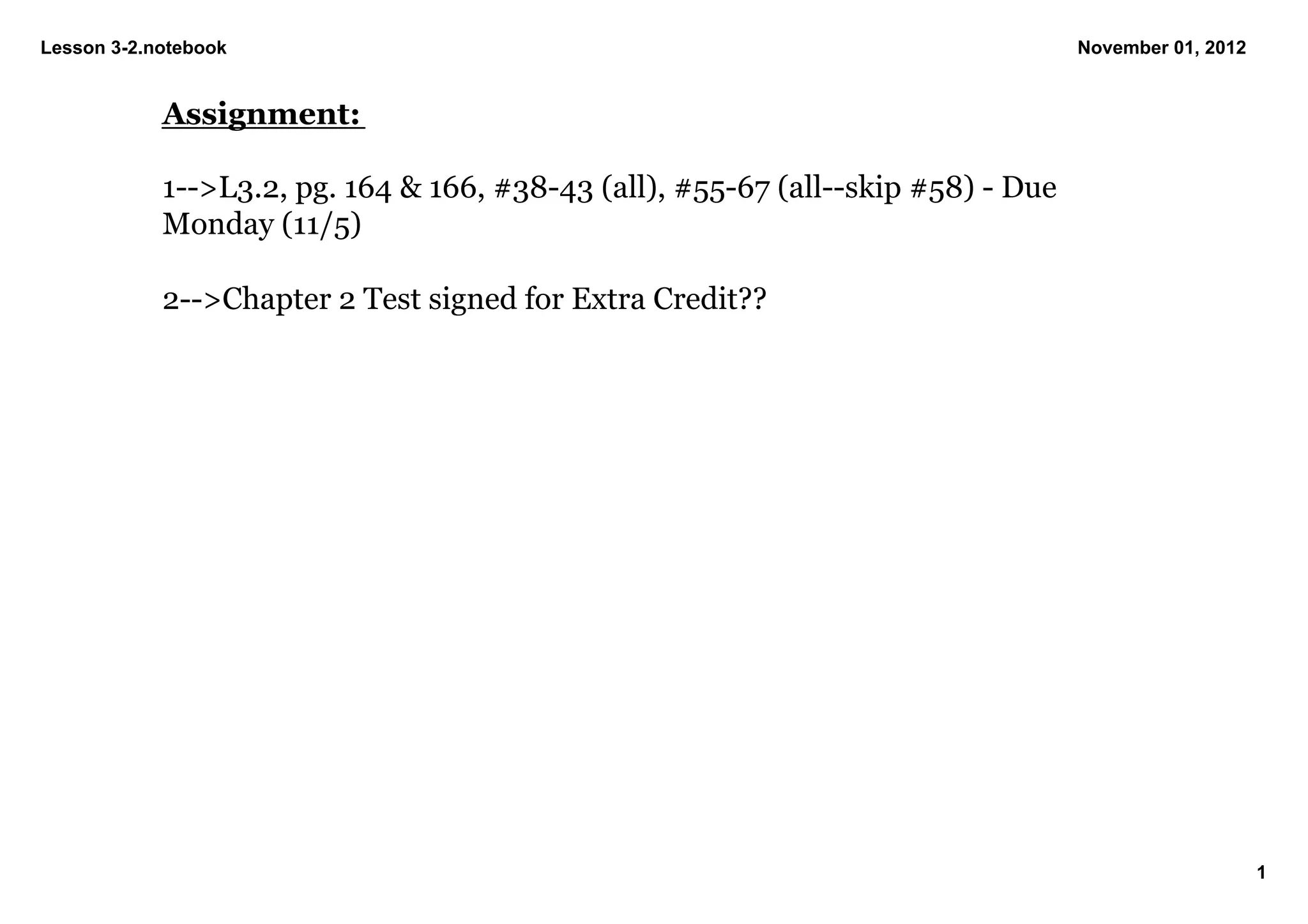 Lesson 3-2.notebook

November 01, 2012

Assignment:

1-->L3.2, pg. 164 & 166, #38-43 (all), #55-67 (all--skip #58) - Due Monday (11/5)

2-->Chapter 2 Test signed for Extra Credit??

1